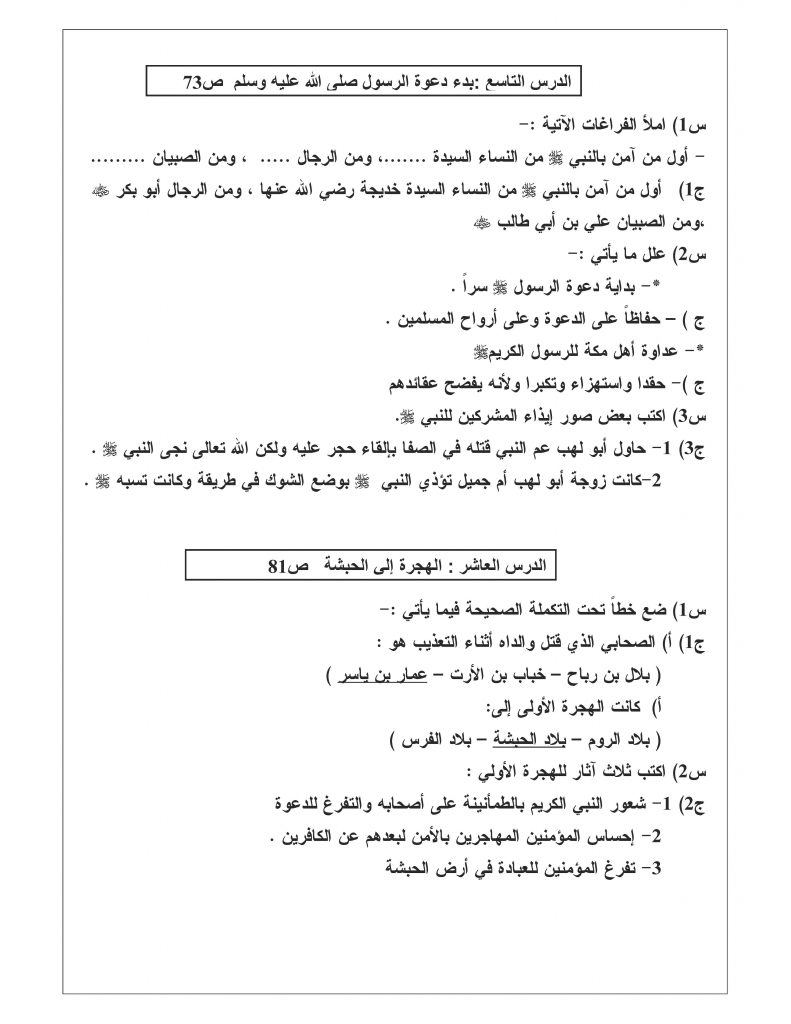 الدرس التاسع :بدء دعوة الرسول صلى الله عليه وسلم ص73

س1) املأ الفراغات الآتية :-
- أول من آمن بالنبي ﷺ من النساء السيدة ........، ومن الرجال ..... ، ومن الصبيان .........
ج1) أول من آمن بالنبي ﷺ من النساء السيدة خديجة رضي الله عنها ، ومن الرجال أبو بكر ﷺ ،ومن الصبيان علي بن أبي طالب ﷺ
س2) علل ما يأتي :-
*- بداية دعوة الرسول ﷺ سراً .
ج ) - حفاظاً على الدعوة وعلى أرواح المسلمين .
*- عداوة أهل مكة للرسول الكريمﷺ
ج )- حقدا واستهزاء وتكبرا ولأنه يفضح عقائدهم
س3) اكتب بعض صور إيذاء المشركين للنبي ﷺ.
ج3) 1- حاول أبو لهب عم النبي قتله في الصفا بإلقاء حجر عليه ولكن الله تعالى نجى النبي ﷺ .
2-كانت زوجة أبو لهب أم جميل تؤذي النبي ﷺ بوضع الشوك في طريقة وكانت تسبه ﷺ .

الدرس العاشر : الهجرة إلى الحبشة ص81

س1) ضع خطاً تحت التكملة الصحيحة فيما يأتي :-
ج1) أ) الصحابي الذي قتل والداه أثناء التعذيب هو :
( بلال بن رباح – خباب بن الأرت – عمار بن ياسر )
أ) كانت الهجرة الأولى إلى:
( بلاد الروم – بلاد الحبشة – بلاد الفرس )
س2) اكتب ثلاث آثار للهجرة الأولي :
ج2) 1- شعور النبي الكريم بالطمأنينة على أصحابه والتفرغ للدعوة
2- إحساس المؤمنين المهاجرين بالأمن لبعدهم عن الكافرين .
3- تفرغ المؤمنين للعبادة في أرض الحبشة